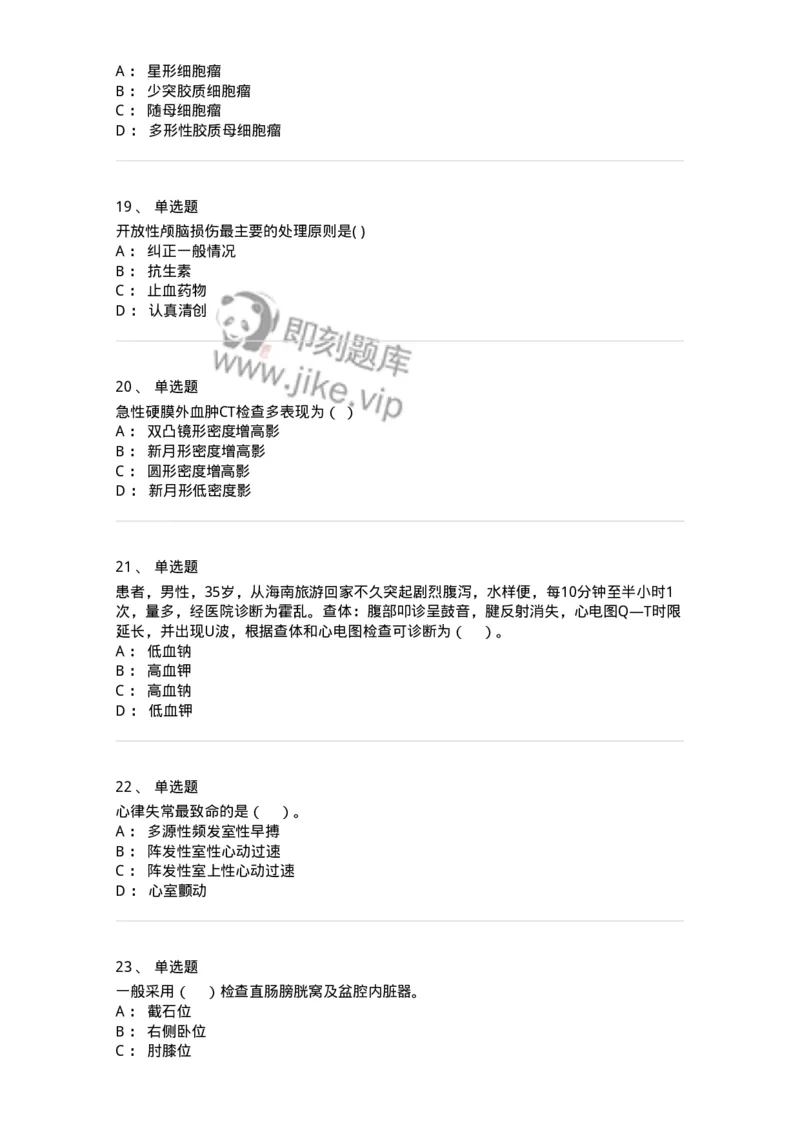 A： 星形细胞瘤
B： 少突胶质细胞瘤
C： 随母细胞瘤
D： 多形性胶质母细胞瘤

19、 单选题
开放性颅脑损伤最主要的处理原则是( )
A： 纠正一般情况
B： 抗生素
C： 止血药物
D： 认真清创

即刻题库
www.jike.vip

20、 单选题
急性硬膜外血肿CT检查多表现为（ ）
A： 双凸镜形密度增高影
B： 新月形密度增高影
C： 圆形密度增高影
D： 新月形低密度影

21、 单选题
患者，男性，35岁，从海南旅游回家不久突起剧烈腹泻，水样便，每10分钟至半小时1次，量多，经医院诊断为霍乱。查体：腹部叩诊呈鼓音，腱反射消失，心电图Q—T时限延长，并出现U波，根据查体和心电图检查可诊断为（ ）。
A： 低血钠
B： 高血钾
C： 高血钠
D： 低血钾

22、 单选题
心律失常最致命的是（ ）。
A： 多源性频发室性早搏
B： 阵发性室性心动过速
C： 阵发性室上性心动过速
D： 心室颤动

23、 单选题
一般采用（ ）检查直肠膀胱窝及盆腔内脏器。
A： 截石位
B： 右侧卧位
C： 肘膝位